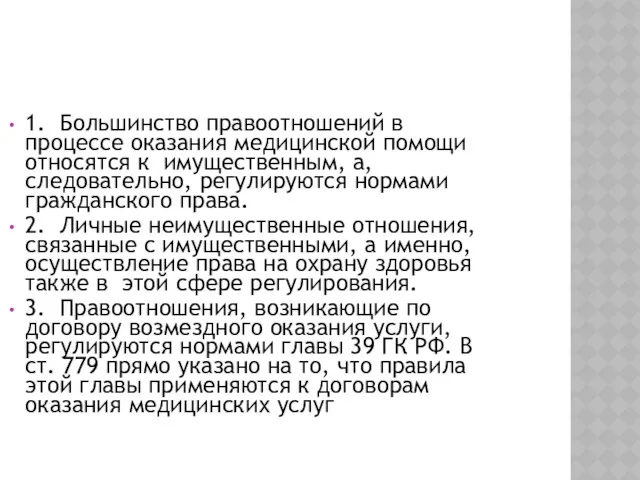 • 1. Большинство правоотношений в процессе оказания медицинской помощи относятся к имущественным, а, следовательно, регулируются нормами гражданского права.

• 2. Личные неимущественные отношения, связанные с имущественными, а именно, осуществление права на охрану здоровья также в этой сфере регулирования.

• 3. Правоотношения, возникающие по договору возмездного оказания услуги, регулируются нормами главы 39 ГК РФ. В ст. 779 прямо указано на то, что правила этой главы применяются к договорам оказания медицинских услуг